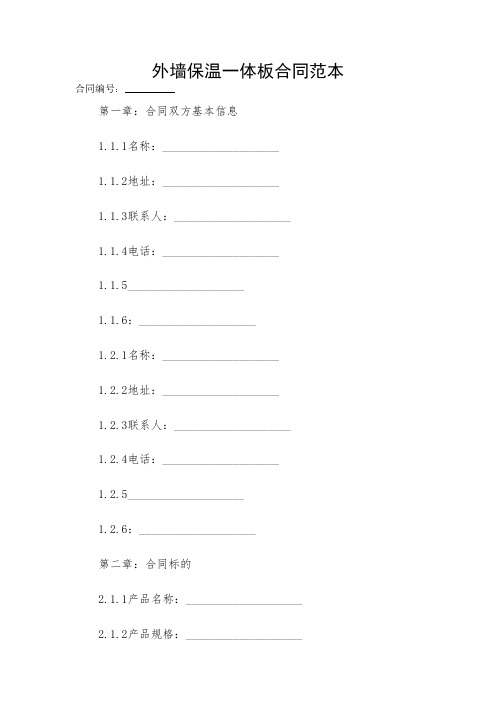 外墙保温一体板合同范本

合同编号：________

第一章：合同双方基本信息

1.1.1名称：____________________

1.1.2地址：____________________

1.1.3联系人：____________________

1.1.4电话：____________________

1.1.5____________________

1.1.6：____________________

1.2.1名称：____________________

1.2.2地址：____________________

1.2.3联系人：____________________

1.2.4电话：____________________

1.2.5____________________

1.2.6：____________________

第二章：合同标的

2.1.1产品名称：____________________

2.1.2产品规格：____________________